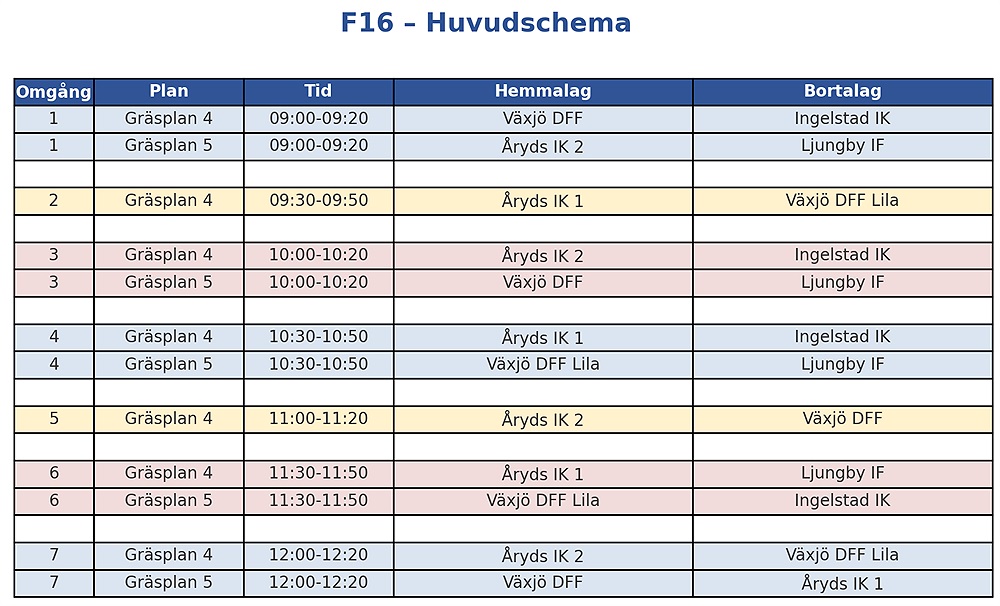 F16 – Huvudschema

| Omgång | Plan | Tid | Hemmalag | Bortalag |
|---|---|---|---|---|
| 1 | Gräsplan 4 | 09:00-09:20 | Växjö DFF | Ingelstad IK |
| 1 | Gräsplan 5 | 09:00-09:20 | Åryds IK 2 | Ljungby IF |
| | | | | |
| 2 | Gräsplan 4 | 09:30-09:50 | Åryds IK 1 | Växjö DFF Lila |
| | | | | |
| 3 | Gräsplan 4 | 10:00-10:20 | Åryds IK 2 | Ingelstad IK |
| 3 | Gräsplan 5 | 10:00-10:20 | Växjö DFF | Ljungby IF |
| | | | | |
| 4 | Gräsplan 4 | 10:30-10:50 | Åryds IK 1 | Ingelstad IK |
| 4 | Gräsplan 5 | 10:30-10:50 | Växjö DFF Lila | Ljungby IF |
| | | | | |
| 5 | Gräsplan 4 | 11:00-11:20 | Åryds IK 2 | Växjö DFF |
| | | | | |
| 6 | Gräsplan 4 | 11:30-11:50 | Åryds IK 1 | Ljungby IF |
| 6 | Gräsplan 5 | 11:30-11:50 | Växjö DFF Lila | Ingelstad IK |
| | | | | |
| 7 | Gräsplan 4 | 12:00-12:20 | Åryds IK 2 | Växjö DFF Lila |
| 7 | Gräsplan 5 | 12:00-12:20 | Växjö DFF | Åryds IK 1 |